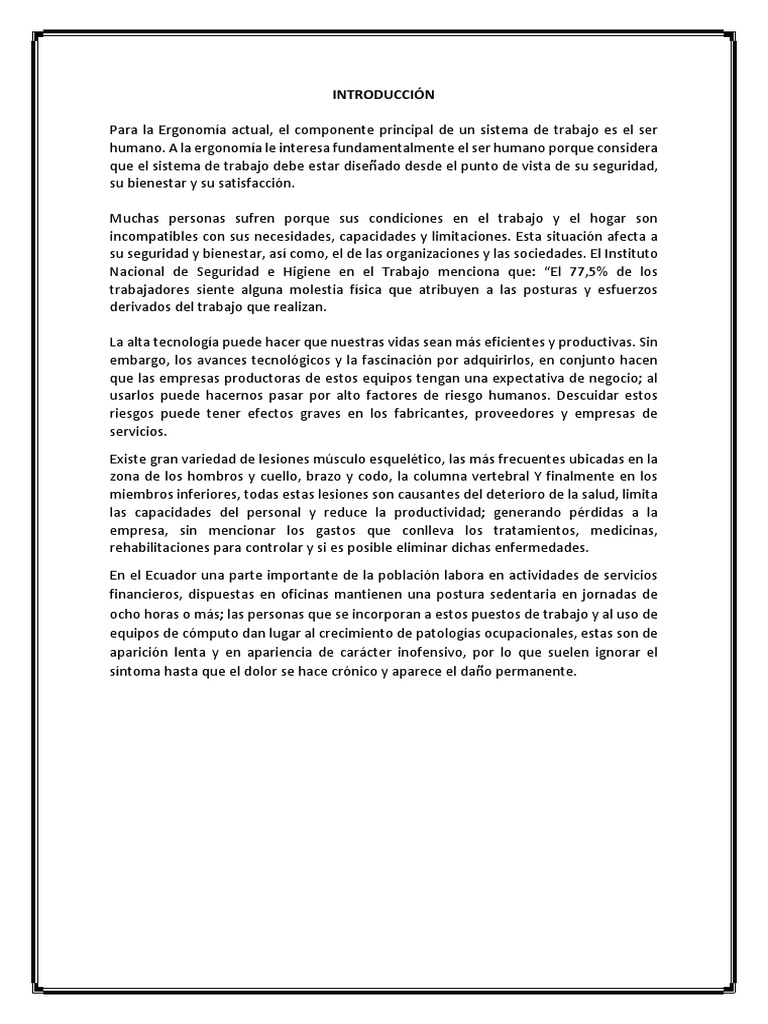 INTRODUCCIÓN

Para la Ergonomía actual, el componente principal de un sistema de trabajo es el ser humano. A la ergonomía le interesa fundamentalmente el ser humano porque considera que el sistema de trabajo debe estar diseñado desde el punto de vista de su seguridad, su bienestar y su satisfacción.

Muchas personas sufren porque sus condiciones en el trabajo y el hogar son incompatibles con sus necesidades, capacidades y limitaciones. Esta situación afecta a su seguridad y bienestar, así como, el de las organizaciones y las sociedades. El Instituto Nacional de Seguridad e Higiene en el Trabajo menciona que: "El 77,5% de los trabajadores siente alguna molestia física que atribuyen a las posturas y esfuerzos derivados del trabajo que realizan.

La alta tecnología puede hacer que nuestras vidas sean más eficientes y productivas. Sin embargo, los avances tecnológicos y la fascinación por adquirirlos, en conjunto hacen que las empresas productoras de estos equipos tengan una expectativa de negocio; al usarlos puede hacernos pasar por alto factores de riesgo humanos. Descuidar estos riesgos puede tener efectos graves en los fabricantes, proveedores y empresas de servicios.

Existe gran variedad de lesiones músculo esquelético, las más frecuentes ubicadas en la zona de los hombros y cuello, brazo y codo, la columna vertebral Y finalmente en los miembros inferiores, todas estas lesiones son causantes del deterioro de la salud, limita las capacidades del personal y reduce la productividad; generando pérdidas a la empresa, sin mencionar los gastos que conlleva los tratamientos, medicinas, rehabilitaciones para controlar y si es posible eliminar dichas enfermedades.

En el Ecuador una parte importante de la población labora en actividades de servicios financieros, dispuestas en oficinas mantienen una postura sedentaria en jornadas de ocho horas o más; las personas que se incorporan a estos puestos de trabajo y al uso de equipos de cómputo dan lugar al crecimiento de patologías ocupacionales, estas son de aparición lenta y en apariencia de carácter inofensivo, por lo que suelen ignorar el síntoma hasta que el dolor se hace crónico y aparece el daño permanente.